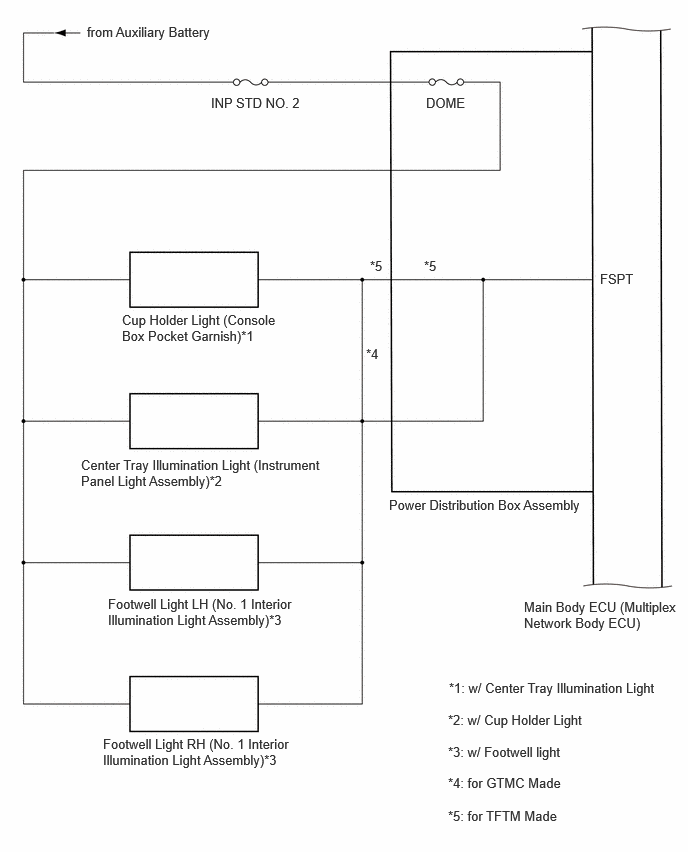 from Auxiliary Battery

INP STD NO. 2

DOME

*5

*5

FSPT

Cup Holder Light (Console Box Pocket Garnish)*1

*4

Center Tray Illumination Light (Instrument Panel Light Assembly)*2

Power Distribution Box Assembly

Footwell Light LH (No. 1 Interior Illumination Light Assembly)*3

Main Body ECU (Multiplex Network Body ECU)

Footwell Light RH (No. 1 Interior Illumination Light Assembly)*3

*1: w/ Center Tray Illumination Light

*2: w/ Cup Holder Light

*3: w/ Footwell light

*4: for GTMC Made

*5: for TFTM Made